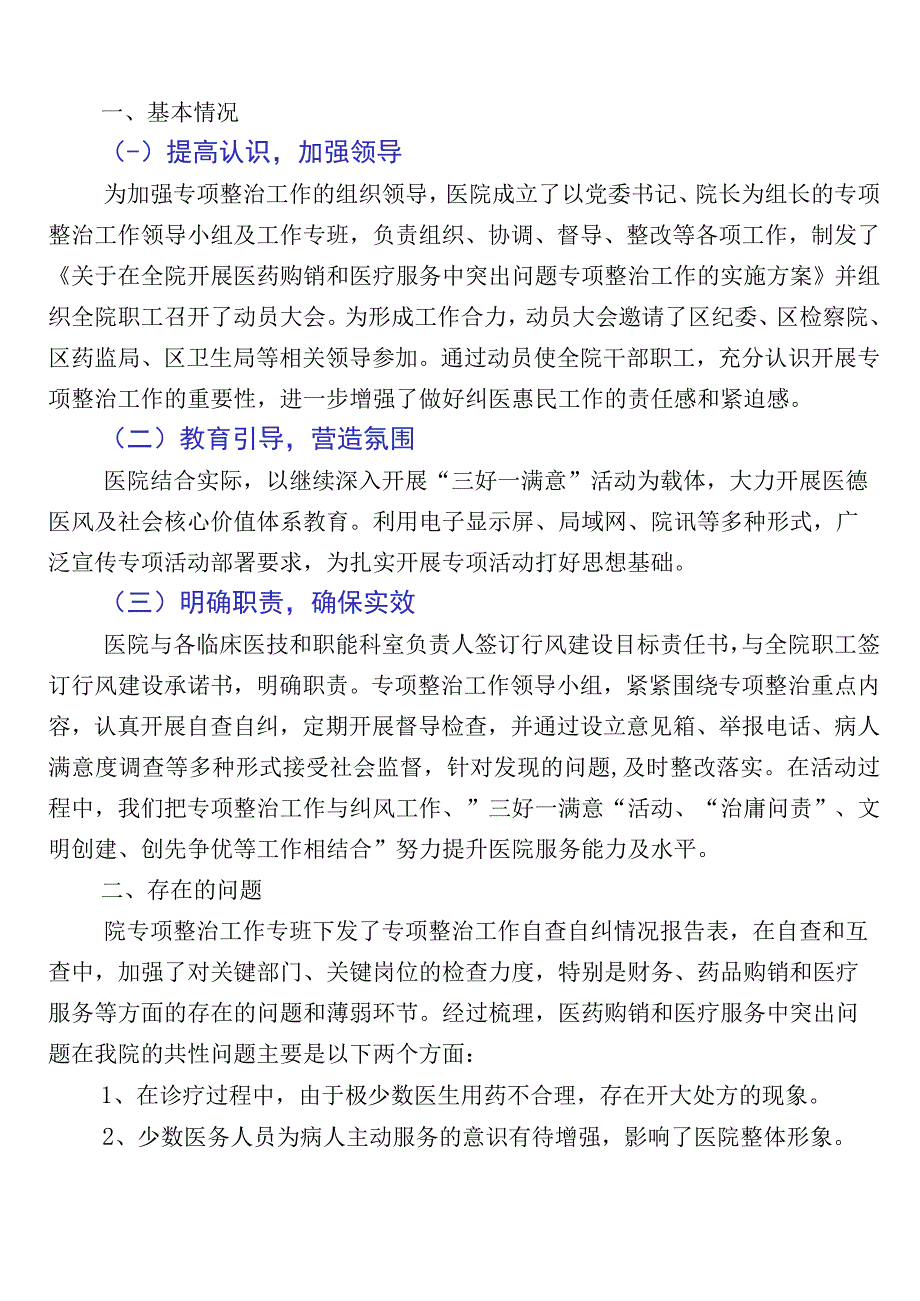 一、基本情况

（-）提高认识，加强领导

为加强专项整治工作的组织领导，医院成立了以党委书记、院长为组长的专项整治工作领导小组及工作专班，负责组织、协调、督导、整改等各项工作，制发了《关于在全院开展医药购销和医疗服务中突出问题专项整治工作的实施方案》并组织全院职工召开了动员大会。为形成工作合力，动员大会邀请了区纪委、区检察院、区药监局、区卫生局等相关领导参加。通过动员使全院干部职工，充分认识开展专项整治工作的重要性，进一步增强了做好纠医惠民工作的责任感和紧迫感。

（二）教育引导，营造氛围

医院结合实际，以继续深入开展“三好一满意”活动为载体，大力开展医德医风及社会核心价值体系教育。利用电子显示屏、局域网、院讯等多种形式，广泛宣传专项活动部署要求，为扎实开展专项活动打好思想基础。

（三）明确职责，确保实效

医院与各临床医技和职能科室负责人签订行风建设目标责任书，与全院职工签订行风建设承诺书，明确职责。专项整治工作领导小组，紧紧围绕专项整治重点内容，认真开展自查自纠，定期开展督导检查，并通过设立意见箱、举报电话、病人满意度调查等多种形式接受社会监督，针对发现的问题，及时整改落实。在活动过程中，我们把专项整治工作与纠风工作、”三好一满意“活动、“治庸问责”、文明创建、创先争优等工作相结合”努力提升医院服务能力及水平。

二、存在的问题

院专项整治工作专班下发了专项整治工作自查自纠情况报告表，在自查和互查中，加强了对关键部门、关键岗位的检查力度，特别是财务、药品购销和医疗服务等方面的存在的问题和薄弱环节。经过梳理，医药购销和医疗服务中突出问题在我院的共性问题主要是以下两个方面：

1、在诊疗过程中，由于极少数医生用药不合理，存在开大处方的现象。

2、少数医务人员为病人主动服务的意识有待增强，影响了医院整体形象。